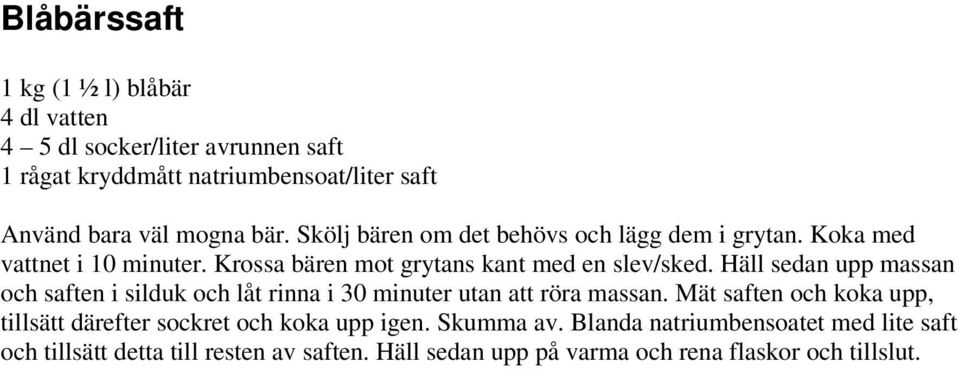 Blåbärssaft

1 kg (1 ½ l) blåbär
4 dl vatten
4 – 5 dl socker/liter avrunnen saft
1 rågat kryddmått natriumbensoat/liter saft

Använd bara väl mogna bär. Skölj bären om det behövs och lägg dem i grytan. Koka med vattnet i 10 minuter. Krossa bären mot grytans kant med en slev/sked. Häll sedan upp massan och saften i silduk och låt rinna i 30 minuter utan att röra massan. Mät saften och koka upp, tillsätt därefter sockret och koka upp igen. Skumma av. Blanda natriumbensoatet med lite saft och tillsätt detta till resten av saften. Häll sedan upp på varma och rena flaskor och tillslut.